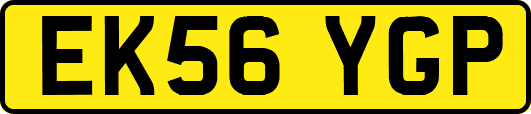 EK56 YGP